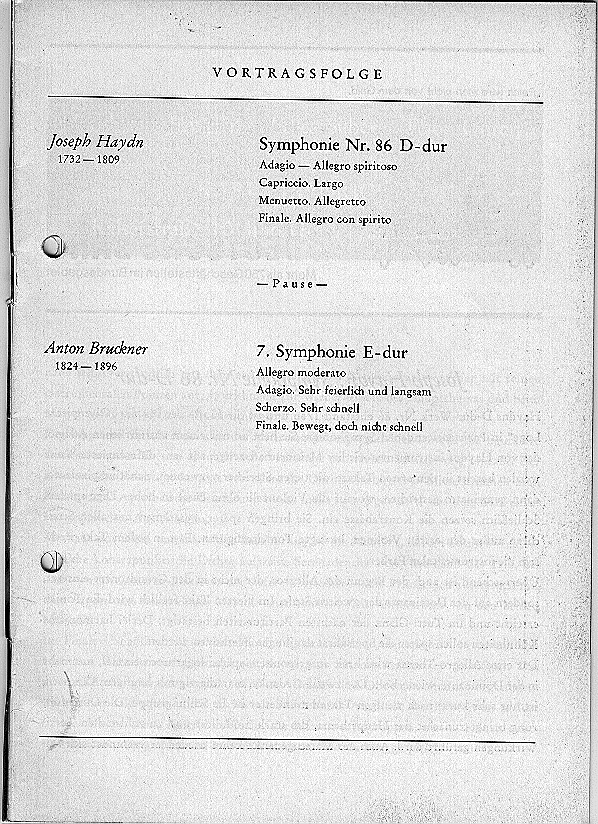 VORTRAGSFOLGE

Joseph Haydn
1732 — 1809

Symphonie Nr. 86 D-dur
Adagio — Allegro spiritoso
Capriccio. Largo
Menuetto. Allegretto
Finale. Allegro con spirito

— Pause —

Anton Bruckner
1824 — 1896

7. Symphonie E-dur
Allegro moderato
Adagio. Sehr feierlich und langsam
Scherzo. Sehr schnell
Finale. Bewegt, doch nicht schnell